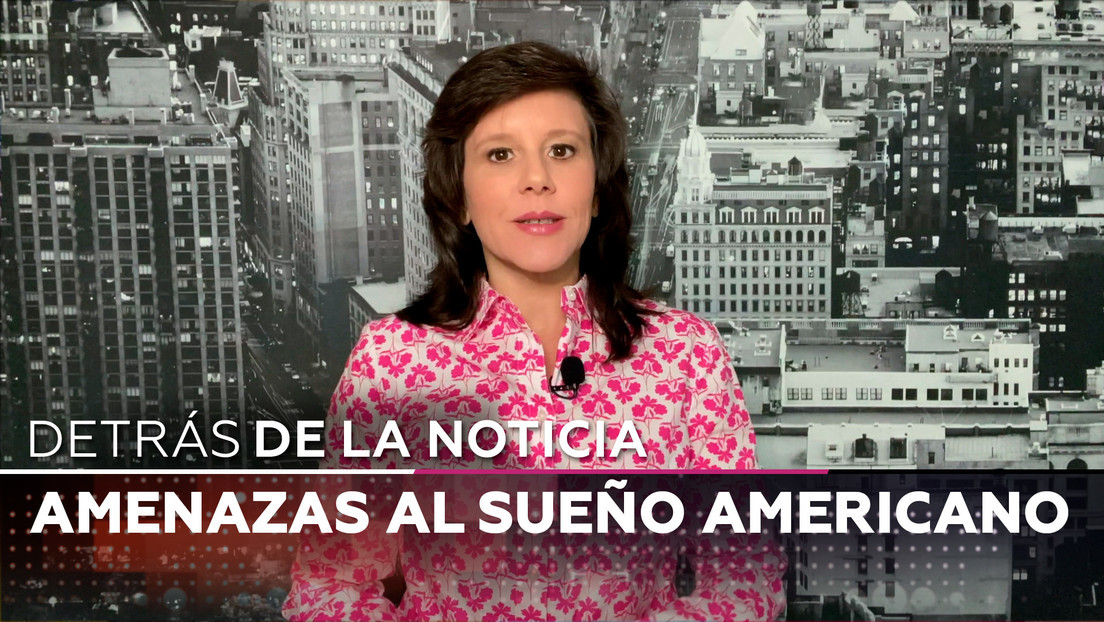 DETRÁS DE LA NOTICIA
AMENAZAS AL SUEÑO AMERICANO